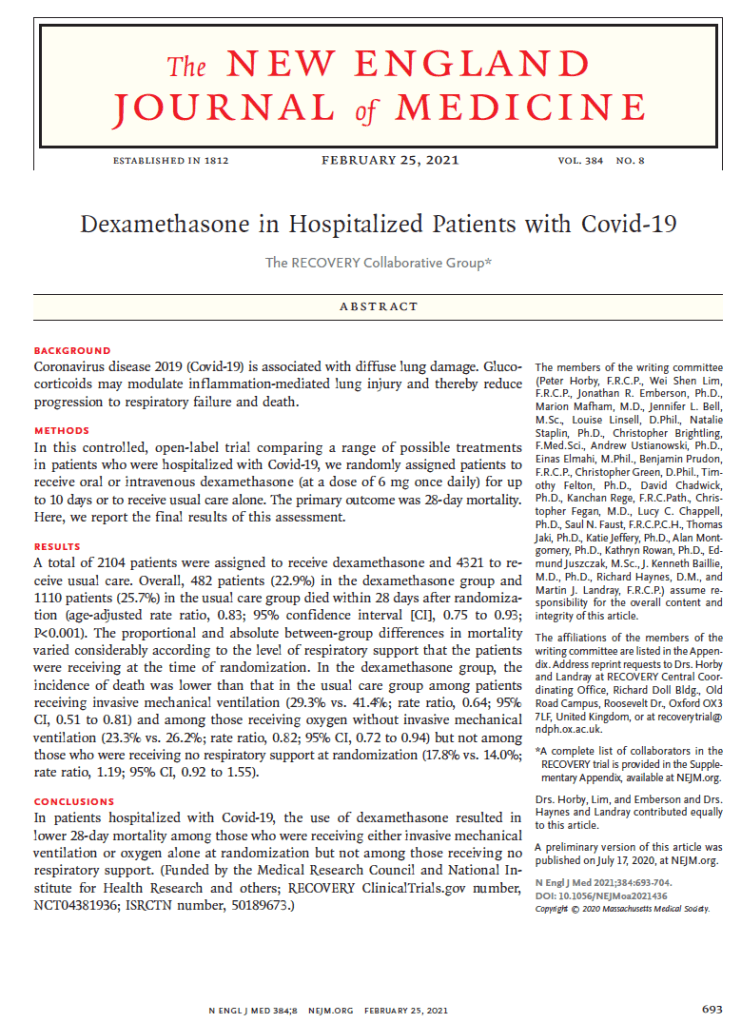 The NEW ENGLAND JOURNAL of MEDICINE

ESTABLISHED IN 1812 FEBRUARY 25, 2021 VOL. 384 NO. 8

Dexamethasone in Hospitalized Patients with Covid-19

The RECOVERY Collaborative Group*

ABSTRACT

BACKGROUND
Coronavirus disease 2019 (Covid-19) is associated with diffuse lung damage. Glucocorticoids may modulate inflammation-mediated lung injury and thereby reduce progression to respiratory failure and death.

METHODS
In this controlled, open-label trial comparing a range of possible treatments in patients who were hospitalized with Covid-19, we randomly assigned patients to receive oral or intravenous dexamethasone (at a dose of 6 mg once daily) for up to 10 days or to receive usual care alone. The primary outcome was 28-day mortality. Here, we report the final results of this assessment.

RESULTS
A total of 2104 patients were assigned to receive dexamethasone and 4321 to receive usual care. Overall, 482 patients (22.9%) in the dexamethasone group and 1110 patients (25.7%) in the usual care group died within 28 days after randomization (age-adjusted rate ratio, 0.83; 95% confidence interval [CI], 0.75 to 0.93; P<0.001). The proportional and absolute between-group differences in mortality varied considerably according to the level of respiratory support that the patients were receiving at the time of randomization. In the dexamethasone group, the incidence of death was lower than that in the usual care group among patients receiving invasive mechanical ventilation (29.3% vs. 41.4%; rate ratio, 0.64; 95% CI, 0.51 to 0.81) and among those receiving oxygen without invasive mechanical ventilation (23.3% vs. 26.2%; rate ratio, 0.82; 95% CI, 0.72 to 0.94) but not among those who were receiving no respiratory support at randomization (17.8% vs. 14.0%; rate ratio, 1.19; 95% CI, 0.92 to 1.55).

CONCLUSIONS
In patients hospitalized with Covid-19, the use of dexamethasone resulted in lower 28-day mortality among those who were receiving either invasive mechanical ventilation or oxygen alone at randomization but not among those receiving no respiratory support. (Funded by the Medical Research Council and National Institute for Health Research and others; RECOVERY ClinicalTrials.gov number, NCT04381936; ISRCTN number, 50189673.)

The members of the writing committee (Peter Horby, F.R.C.P., Wei Shen Lim, F.R.C.P., Jonathan R. Emberson, Ph.D., Marion Mafham, M.D., Jennifer L. Bell, M.Sc., Louise Linsell, D.Phil., Natalie Staplin, Ph.D., Christopher Brightling, F.Med.Sci., Andrew Ustianowski, Ph.D., Einas Elmahi, M.Phil., Benjamin Prudon, F.R.C.P., Christopher Green, D.Phil., Timothy Felton, Ph.D., David Chadwick, Ph.D., Kanchan Rege, F.R.C.Path., Christopher Fegan, M.D., Lucy C. Chappell, Ph.D., Saul N. Faust, F.R.C.P.C.H., Thomas Jaki, Ph.D., Katie Jeffery, Ph.D., Alan Montgomery, Ph.D., Kathryn Rowan, Ph.D., Edmund Juszczak, M.Sc., J. Kenneth Baillie, M.D., Ph.D., Richard Haynes, D.M., and Martin J. Landray, F.R.C.P.) assume responsibility for the overall content and integrity of this article.

The affiliations of the members of the writing committee are listed in the Appendix. Address reprint requests to Drs. Horby and Landray at RECOVERY Central Coordinating Office, Richard Doll Bldg., Old Road Campus, Roosevelt Dr., Oxford OX3 7LF, United Kingdom, or at recoverytrial@ndph.ox.ac.uk.

*A complete list of collaborators in the RECOVERY trial is provided in the Supplementary Appendix, available at NEJM.org.

Drs. Horby, Lim, and Emberson and Drs. Haynes and Landray contributed equally to this article.

A preliminary version of this article was published on July 17, 2020, at NEJM.org.

N Engl J Med 2021;384:693-704.
DOI: 10.1056/NEJMoa2021436
Copyright © 2020 Massachusetts Medical Society.

N ENGL J MED 384;8 NEJM.ORG FEBRUARY 25, 2021

693